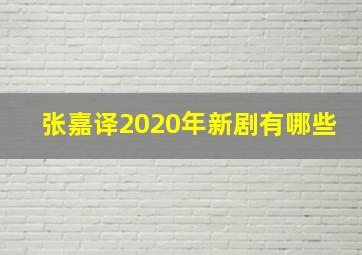 张嘉译2020年新剧有哪些